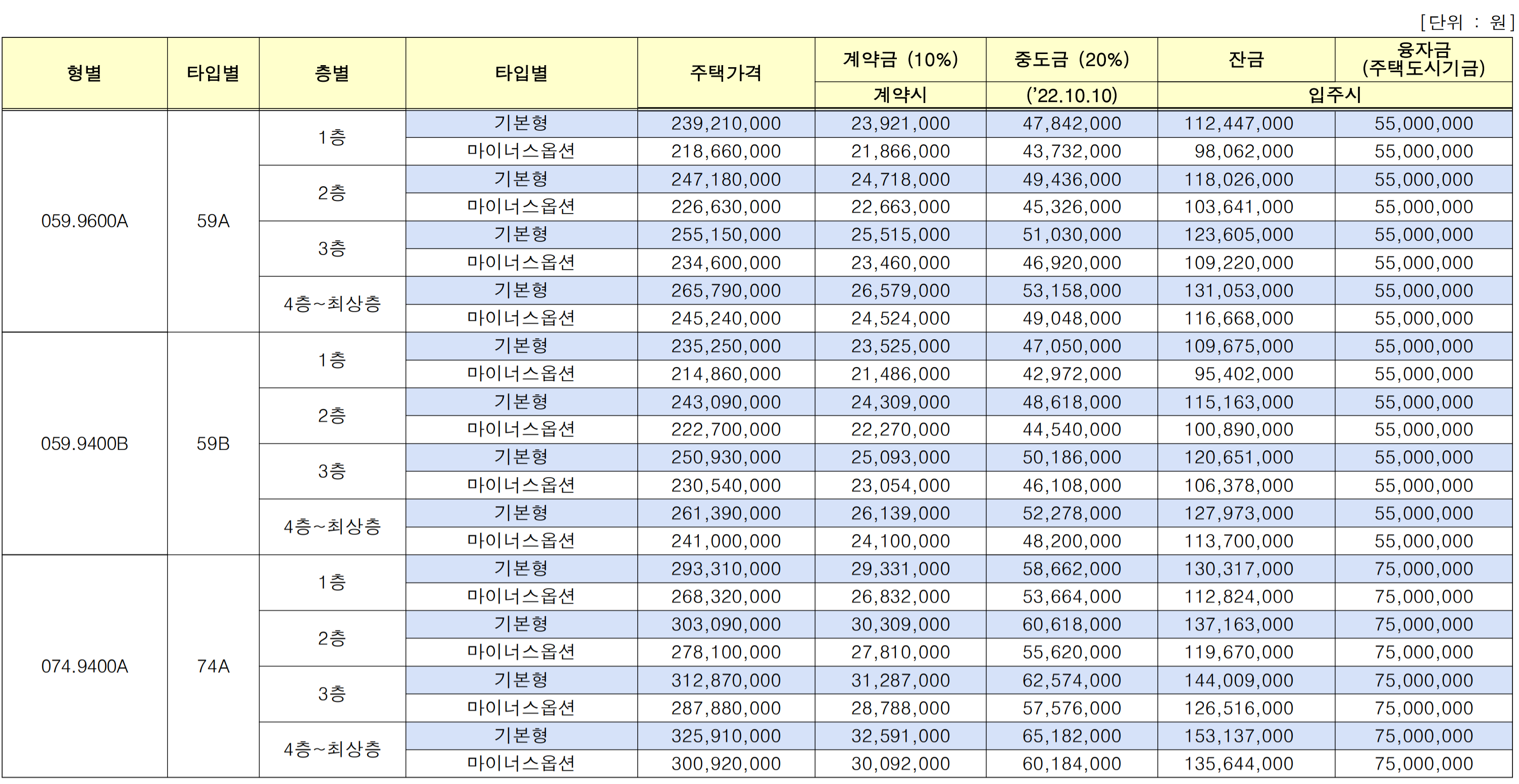 [단위 : 원]

| 형별 | 타입별 | 층별 | 타입별 | 주택가격 | 계약금 (10%) 계약시 | 중도금 (20%) ('22.10.10) | 잔금 입주시 | 융자금 (주택도시기금) 입주시 |
|---|---|---|---|---|---|---|---|---|
| 059.9600A | 59A | 1층 | 기본형 | 239,210,000 | 23,921,000 | 47,842,000 | 112,447,000 | 55,000,000 |
| | | | 마이너스옵션 | 218,660,000 | 21,866,000 | 43,732,000 | 98,062,000 | 55,000,000 |
| | | 2층 | 기본형 | 247,180,000 | 24,718,000 | 49,436,000 | 118,026,000 | 55,000,000 |
| | | | 마이너스옵션 | 226,630,000 | 22,663,000 | 45,326,000 | 103,641,000 | 55,000,000 |
| | | 3층 | 기본형 | 255,150,000 | 25,515,000 | 51,030,000 | 123,605,000 | 55,000,000 |
| | | | 마이너스옵션 | 234,600,000 | 23,460,000 | 46,920,000 | 109,220,000 | 55,000,000 |
| | | 4층~최상층 | 기본형 | 265,790,000 | 26,579,000 | 53,158,000 | 131,053,000 | 55,000,000 |
| | | | 마이너스옵션 | 245,240,000 | 24,524,000 | 49,048,000 | 116,668,000 | 55,000,000 |
| 059.9400B | 59B | 1층 | 기본형 | 235,250,000 | 23,525,000 | 47,050,000 | 109,675,000 | 55,000,000 |
| | | | 마이너스옵션 | 214,860,000 | 21,486,000 | 42,972,000 | 95,402,000 | 55,000,000 |
| | | 2층 | 기본형 | 243,090,000 | 24,309,000 | 48,618,000 | 115,163,000 | 55,000,000 |
| | | | 마이너스옵션 | 222,700,000 | 22,270,000 | 44,540,000 | 100,890,000 | 55,000,000 |
| | | 3층 | 기본형 | 250,930,000 | 25,093,000 | 50,186,000 | 120,651,000 | 55,000,000 |
| | | | 마이너스옵션 | 230,540,000 | 23,054,000 | 46,108,000 | 106,378,000 | 55,000,000 |
| | | 4층~최상층 | 기본형 | 261,390,000 | 26,139,000 | 52,278,000 | 127,973,000 | 55,000,000 |
| | | | 마이너스옵션 | 241,000,000 | 24,100,000 | 48,200,000 | 113,700,000 | 55,000,000 |
| 074.9400A | 74A | 1층 | 기본형 | 293,310,000 | 29,331,000 | 58,662,000 | 130,317,000 | 75,000,000 |
| | | | 마이너스옵션 | 268,320,000 | 26,832,000 | 53,664,000 | 112,824,000 | 75,000,000 |
| | | 2층 | 기본형 | 303,090,000 | 30,309,000 | 60,618,000 | 137,163,000 | 75,000,000 |
| | | | 마이너스옵션 | 278,100,000 | 27,810,000 | 55,620,000 | 119,670,000 | 75,000,000 |
| | | 3층 | 기본형 | 312,870,000 | 31,287,000 | 62,574,000 | 144,009,000 | 75,000,000 |
| | | | 마이너스옵션 | 287,880,000 | 28,788,000 | 57,576,000 | 126,516,000 | 75,000,000 |
| | | 4층~최상층 | 기본형 | 325,910,000 | 32,591,000 | 65,182,000 | 153,137,000 | 75,000,000 |
| | | | 마이너스옵션 | 300,920,000 | 30,092,000 | 60,184,000 | 135,644,000 | 75,000,000 |